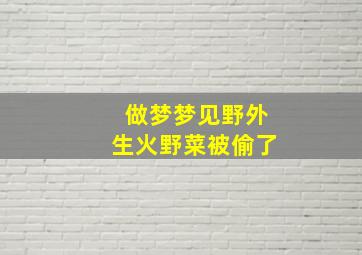 做梦梦见野外
生火野菜被偷了